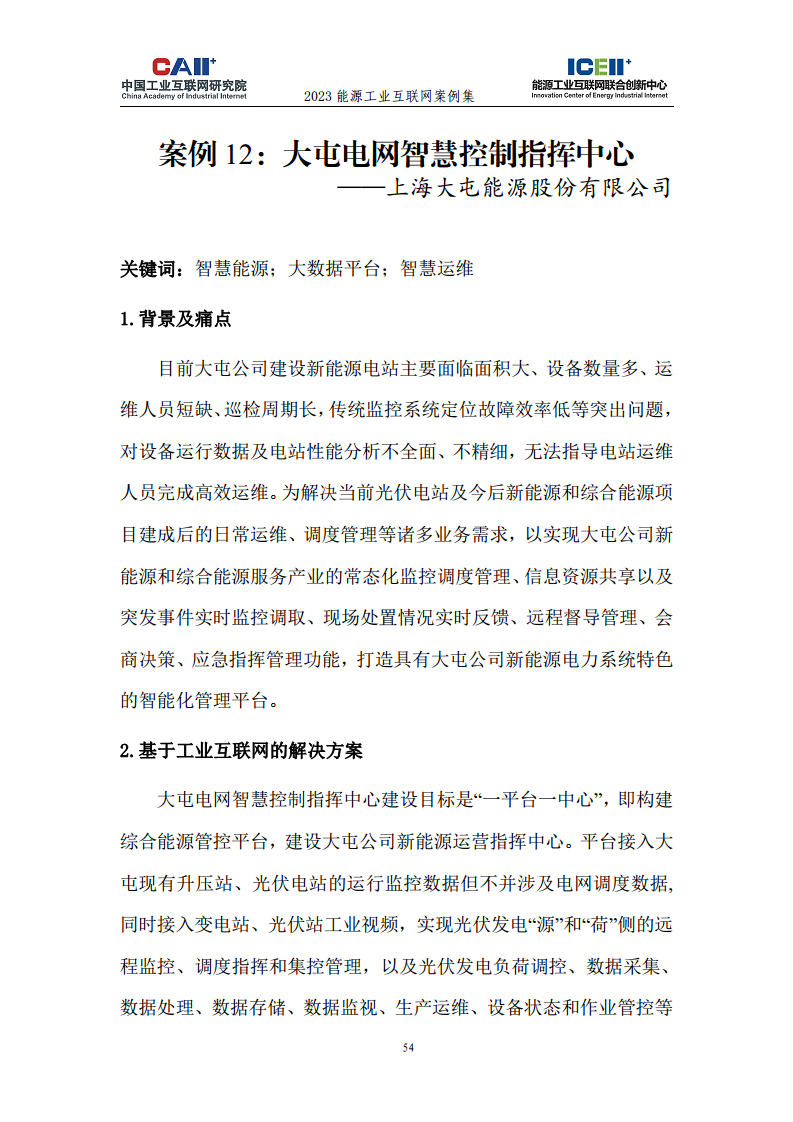 CAII⁺
中国工业互联网研究院
China Academy of Industrial Internet

2023 能源工业互联网案例集

ICEII⁺
能源工业互联网联合创新中心
Innovation Center of Energy Industrial Internet

案例 12：大屯电网智慧控制指挥中心
——上海大屯能源股份有限公司

关键词：智慧能源；大数据平台；智慧运维

1. 背景及痛点

目前大屯公司建设新能源电站主要面临面积大、设备数量多、运维人员短缺、巡检周期长，传统监控系统定位故障效率低等突出问题，对设备运行数据及电站性能分析不全面、不精细，无法指导电站运维人员完成高效运维。为解决当前光伏电站及今后新能源和综合能源项目建成后的日常运维、调度管理等诸多业务需求，以实现大屯公司新能源和综合能源服务产业的常态化监控调度管理、信息资源共享以及突发事件实时监控调取、现场处置情况实时反馈、远程督导管理、会商决策、应急指挥管理功能，打造具有大屯公司新能源电力系统特色的智能化管理平台。

2. 基于工业互联网的解决方案

大屯电网智慧控制指挥中心建设目标是“一平台一中心”，即构建综合能源管控平台，建设大屯公司新能源运营指挥中心。平台接入大屯现有升压站、光伏电站的运行监控数据但不并涉及电网调度数据，同时接入变电站、光伏站工业视频，实现光伏发电“源”和“荷”侧的远程监控、调度指挥和集控管理，以及光伏发电负荷调控、数据采集、数据处理、数据存储、数据监视、生产运维、设备状态和作业管控等

54